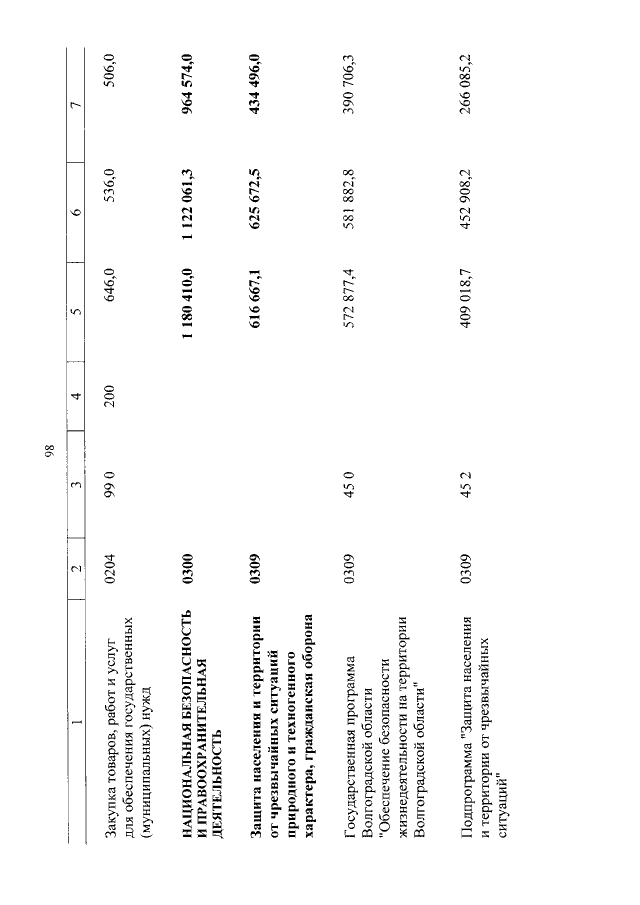 98

| 1 | 2 | 3 | 4 | 5 | 6 | 7 |
|---|---|---|---|---|---|---|
| Закупка товаров, работ и услуг для обеспечения государственных (муниципальных) нужд | 0204 | 99 0 | 200 | 646,0 | 536,0 | 506,0 |
| НАЦИОНАЛЬНАЯ БЕЗОПАСНОСТЬ И ПРАВООХРАНИТЕЛЬНАЯ ДЕЯТЕЛЬНОСТЬ | 0300 | | | 1 180 410,0 | 1 122 061,3 | 964 574,0 |
| Защита населения и территории от чрезвычайных ситуаций природного и техногенного характера, гражданская оборона | 0309 | | | 616 667,1 | 625 672,5 | 434 496,0 |
| Государственная программа Волгоградской области "Обеспечение безопасности жизнедеятельности на территории Волгоградской области" | 0309 | 45 0 | | 572 877,4 | 581 882,8 | 390 706,3 |
| Подпрограмма "Защита населения и территории от чрезвычайных ситуаций" | 0309 | 45 2 | | 409 018,7 | 452 908,2 | 266 085,2 |